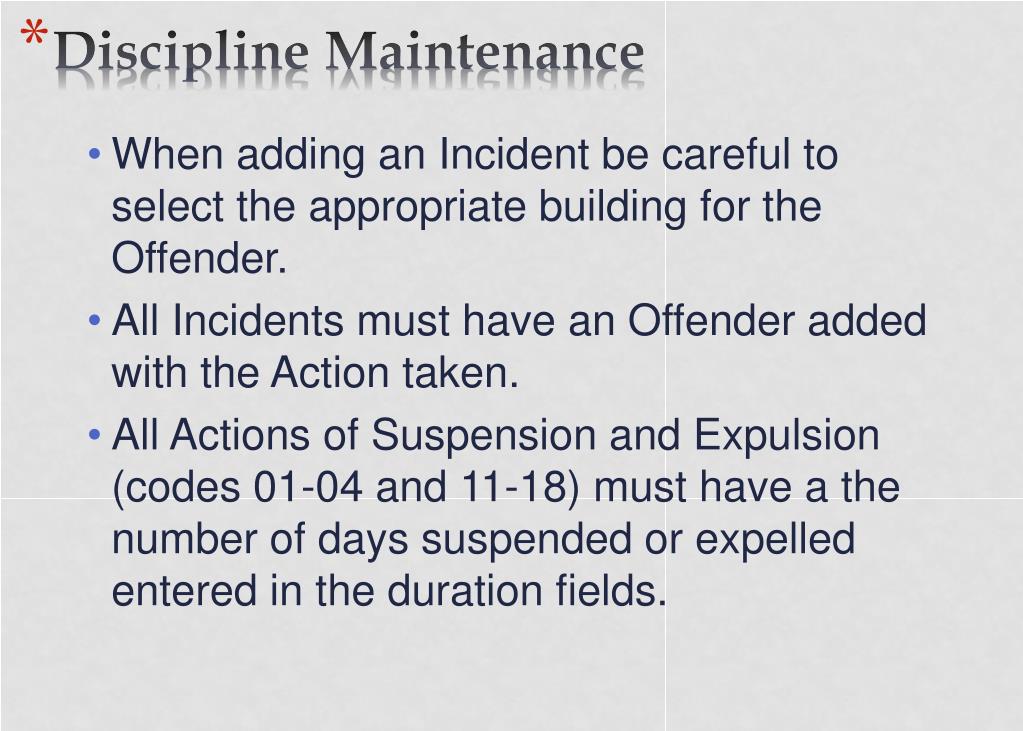 *Discipline Maintenance

• When adding an Incident be careful to select the appropriate building for the Offender.

• All Incidents must have an Offender added with the Action taken.

• All Actions of Suspension and Expulsion (codes 01-04 and 11-18) must have a the number of days suspended or expelled entered in the duration fields.